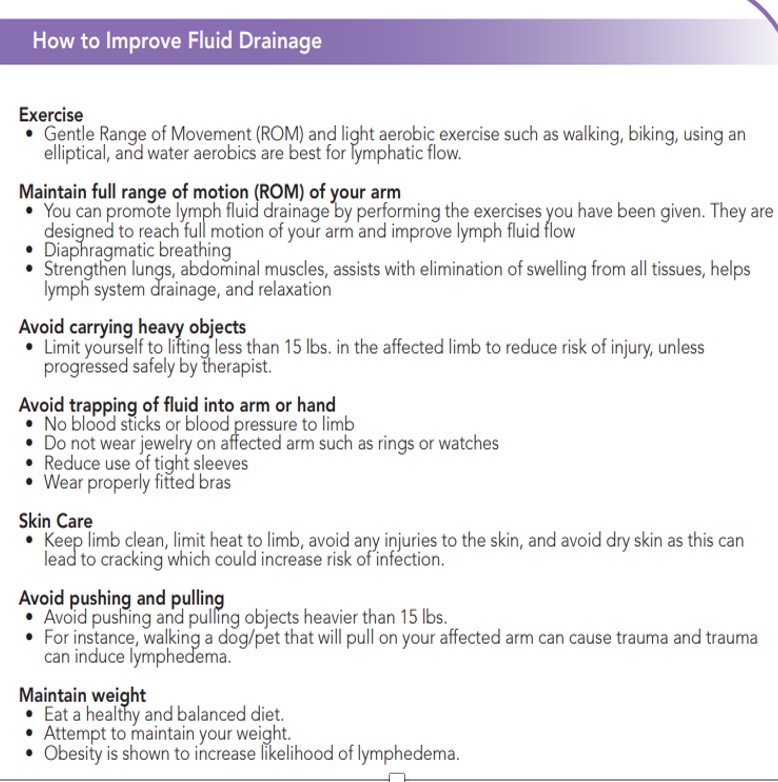 How to Improve Fluid Drainage

Exercise
• Gentle Range of Movement (ROM) and light aerobic exercise such as walking, biking, using an elliptical, and water aerobics are best for lymphatic flow.

Maintain full range of motion (ROM) of your arm
• You can promote lymph fluid drainage by performing the exercises you have been given. They are designed to reach full motion of your arm and improve lymph fluid flow
• Diaphragmatic breathing
• Strengthen lungs, abdominal muscles, assists with elimination of swelling from all tissues, helps lymph system drainage, and relaxation

Avoid carrying heavy objects
• Limit yourself to lifting less than 15 lbs. in the affected limb to reduce risk of injury, unless progressed safely by therapist.

Avoid trapping of fluid into arm or hand
• No blood sticks or blood pressure to limb
• Do not wear jewelry on affected arm such as rings or watches
• Reduce use of tight sleeves
• Wear properly fitted bras

Skin Care
• Keep limb clean, limit heat to limb, avoid any injuries to the skin, and avoid dry skin as this can lead to cracking which could increase risk of infection.

Avoid pushing and pulling
• Avoid pushing and pulling objects heavier than 15 lbs.
• For instance, walking a dog/pet that will pull on your affected arm can cause trauma and trauma can induce lymphedema.

Maintain weight
• Eat a healthy and balanced diet.
• Attempt to maintain your weight.
• Obesity is shown to increase likelihood of lymphedema.